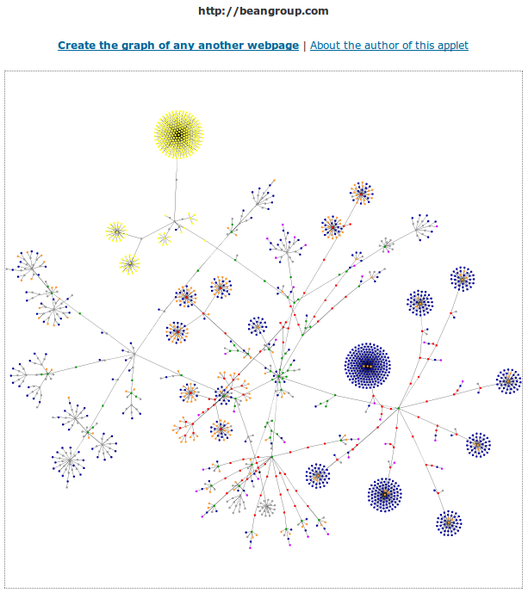 http://beangroup.com

Create the graph of any another webpage | About the author of this applet